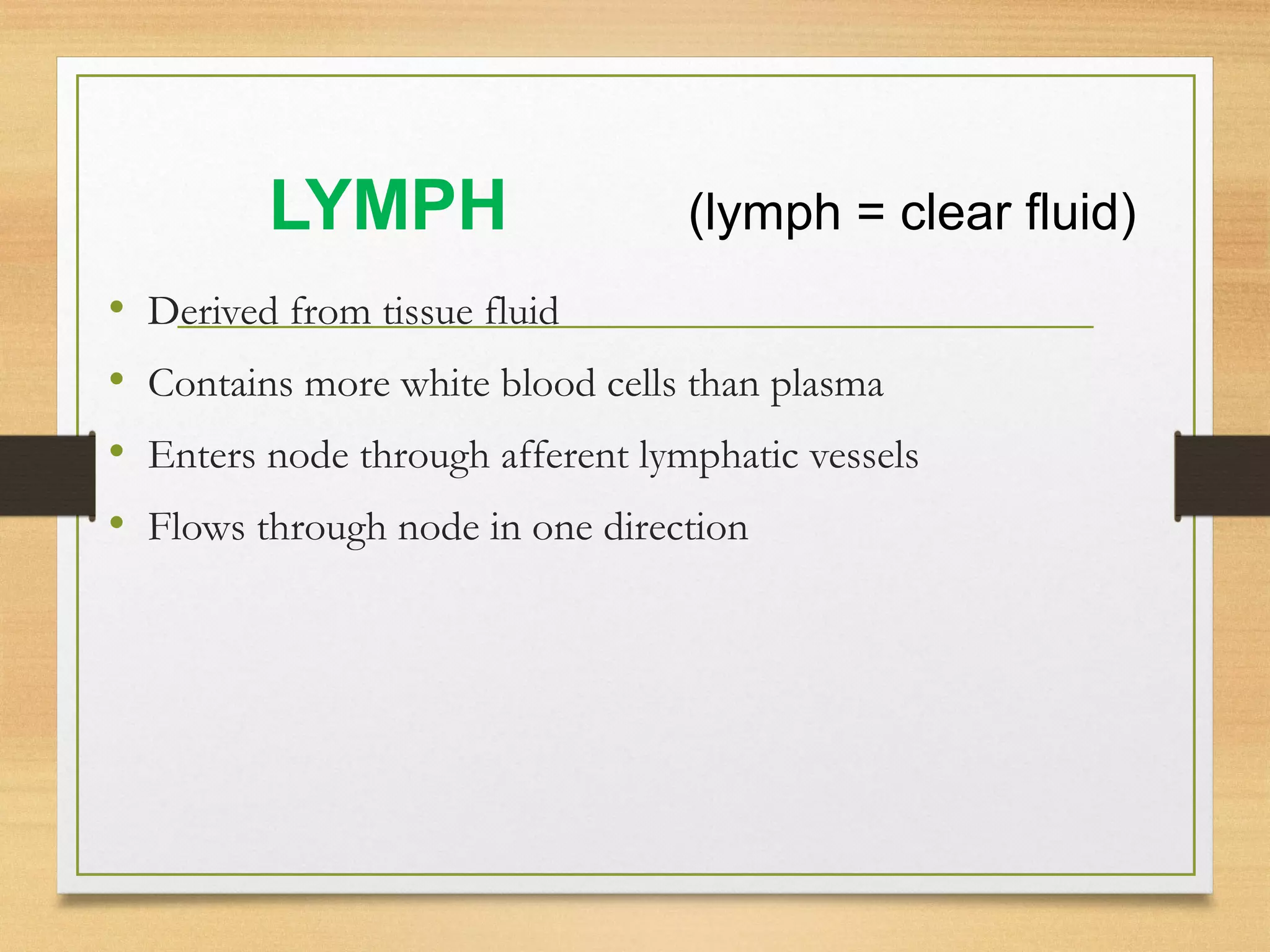 LYMPH (lymph = clear fluid)

• Derived from tissue fluid
• Contains more white blood cells than plasma
• Enters node through afferent lymphatic vessels
• Flows through node in one direction